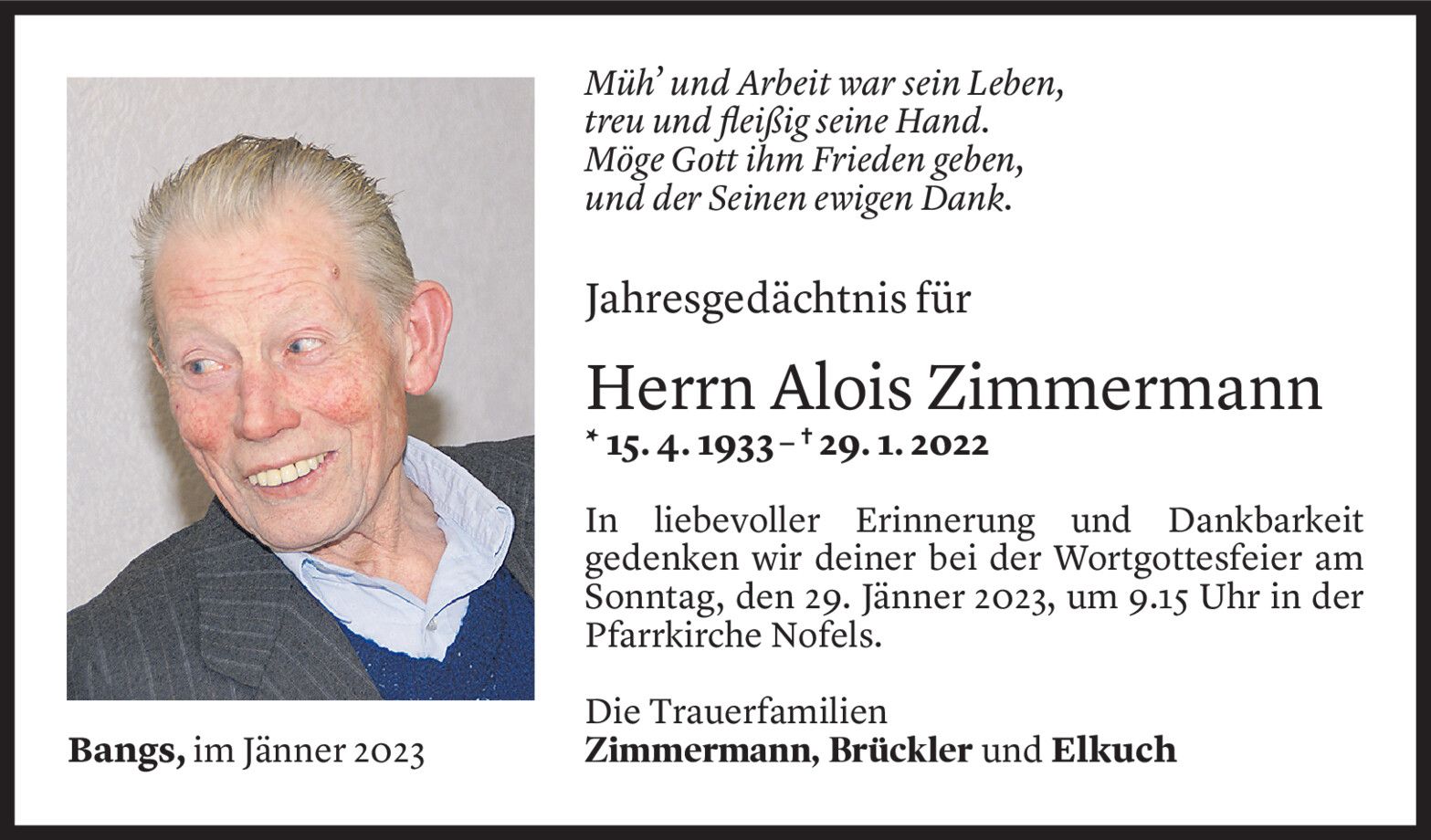 Müh' und Arbeit war sein Leben,
treu und fleißig seine Hand.
Möge Gott ihm Frieden geben,
und der Seinen ewigen Dank.

Jahresgedächtnis für

Herrn Alois Zimmermann

* 15. 4. 1933 – † 29. 1. 2022

In liebevoller Erinnerung und Dankbarkeit gedenken wir deiner bei der Wortgottesfeier am Sonntag, den 29. Jänner 2023, um 9.15 Uhr in der Pfarrkirche Nofels.

Die Trauerfamilien
Zimmermann, Brückler und Elkuch

Bangs, im Jänner 2023